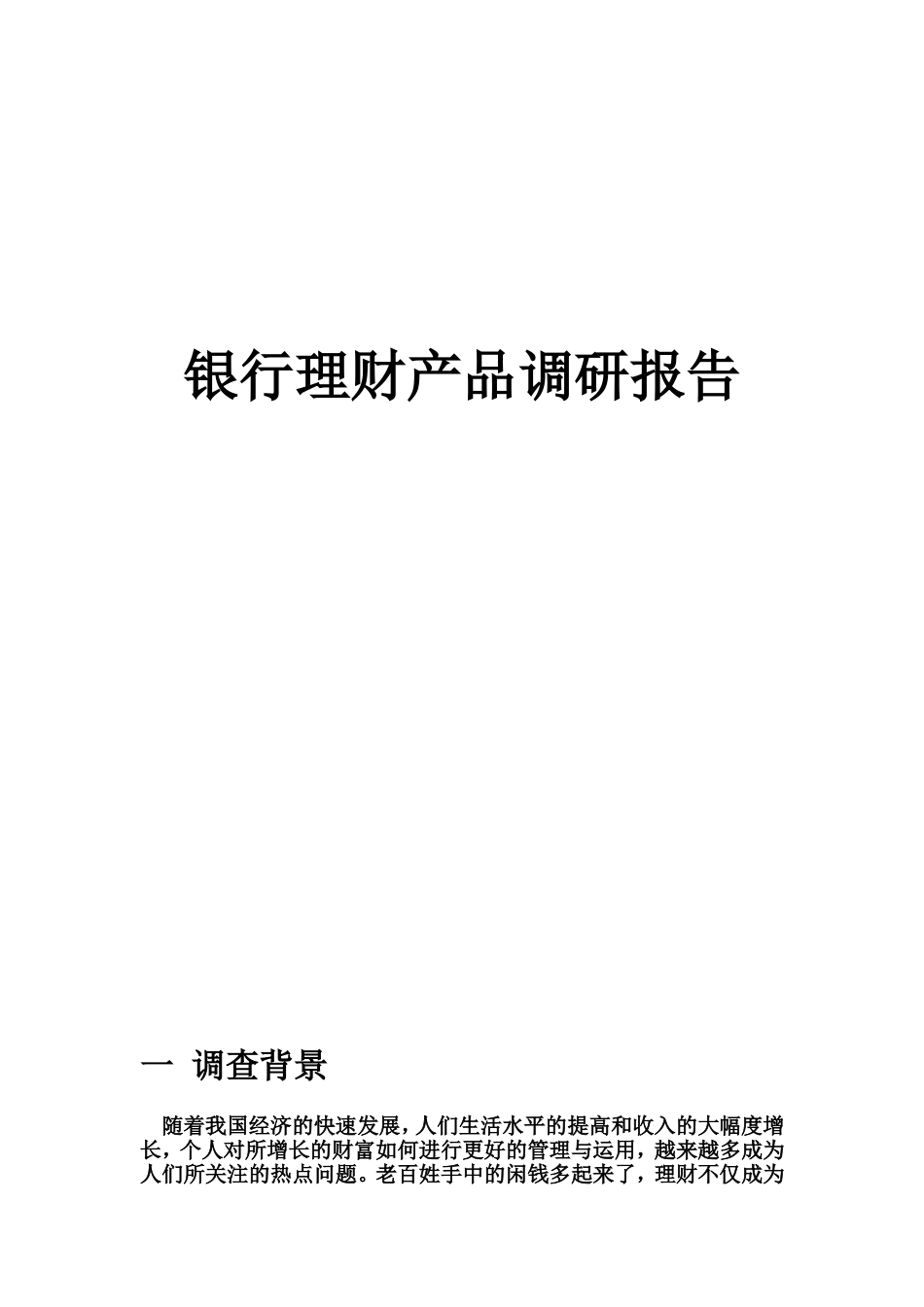 银行理财产品调研报告

一 调查背景

随着我国经济的快速发展，人们生活水平的提高和收入的大幅度增长，个人对所增长的财富如何进行更好的管理与运用，越来越多成为人们所关注的热点问题。老百姓手中的闲钱多起来了，理财不仅成为